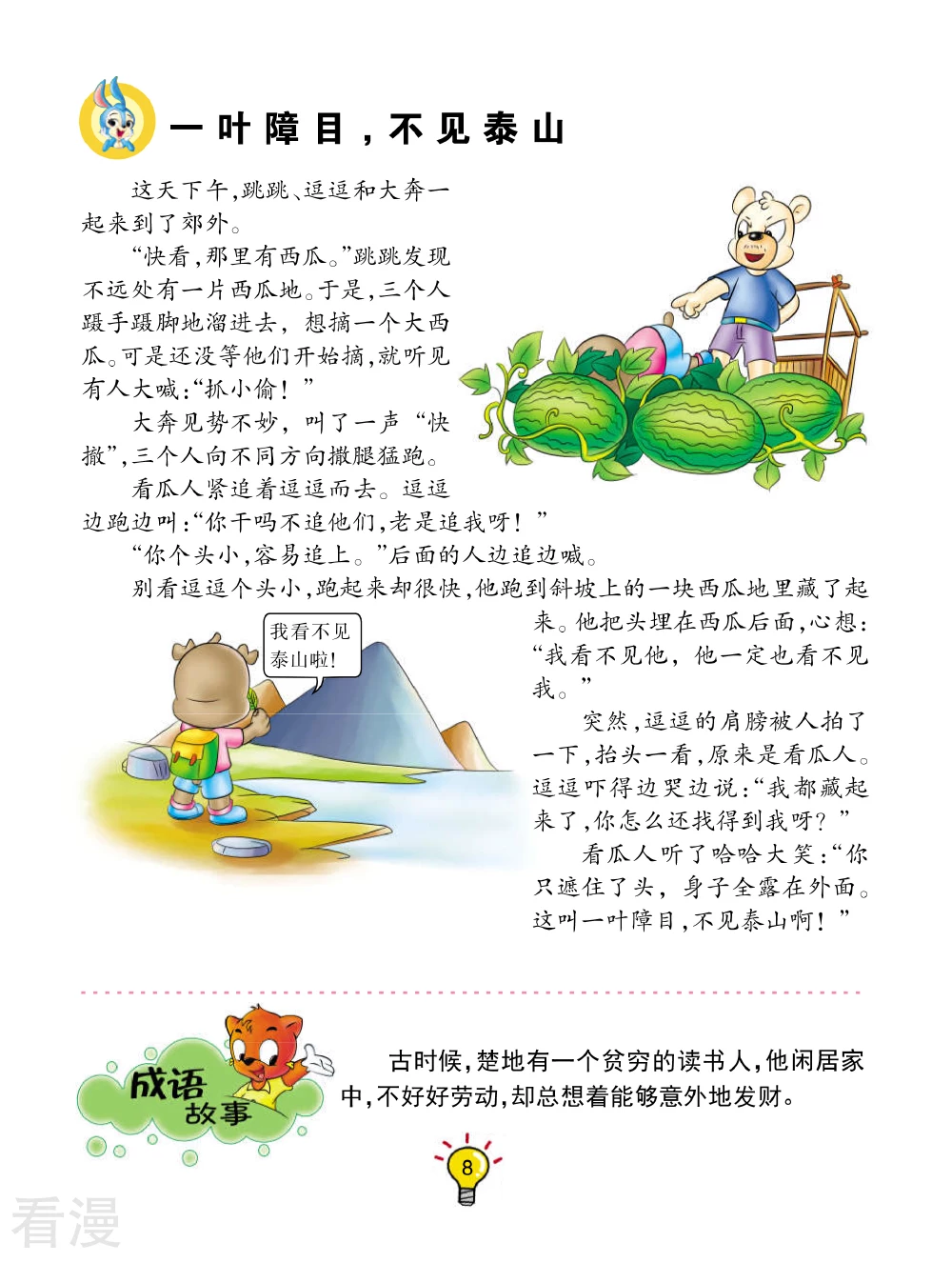 一叶障目，不见泰山

这天下午，跳跳、逗逗和大奔一起来到了郊外。

“快看，那里有西瓜。”跳跳发现不远处有一片西瓜地。于是，三个人蹑手蹑脚地溜进去，想摘一个大西瓜。可是还没等他们开始摘，就听见有人大喊：“抓小偷！”

大奔见势不妙，叫了一声“快撤”，三个人向不同方向撒腿猛跑。

看瓜人紧追着逗逗而去。逗逗边跑边叫：“你干吗不追他们，老是追我呀！”

“你个头小，容易追上。”后面的人边追边喊。

别看逗逗个头小，跑起来却很快，他跑到斜坡上的一块西瓜地里藏了起来。他把头埋在西瓜后面，心想：“我看不见他，他一定也看不见我。”

我看不见泰山啦！

突然，逗逗的肩膀被人拍了一下，抬头一看，原来是看瓜人。逗逗吓得边哭边说：“我都藏起来了，你怎么还找得到我呀？”

看瓜人听了哈哈大笑：“你只遮住了头，身子全露在外面。这叫一叶障目，不见泰山啊！”

成语故事

古时候，楚地有一个贫穷的读书人，他闲居家中，不好好劳动，却总想着能够意外地发财。

8

看漫